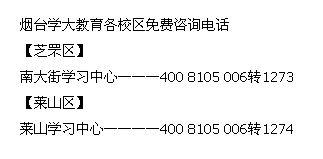 烟台学大教育各校区免费咨询电话

【芝罘区】

南大街学习中心———400 8105 006转1273

【莱山区】

莱山学习中心————400 8105 006转1274